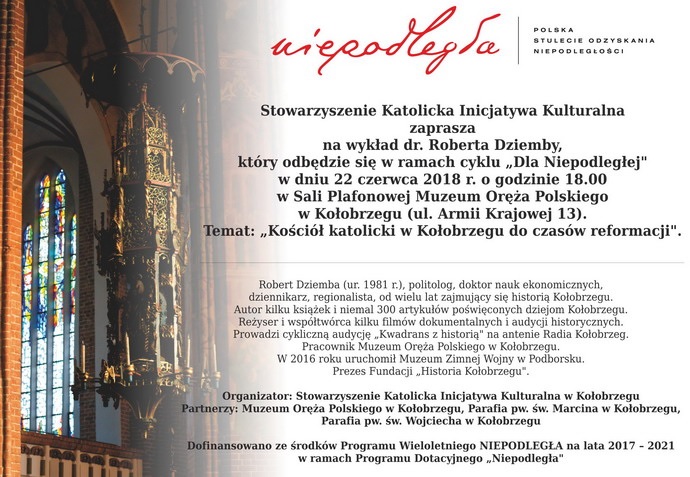 niepodległa

POLSKA
STULECIE ODZYSKANIA
NIEPODLEGŁOŚCI

Stowarzyszenie Katolicka Inicjatywa Kulturalna
zaprasza
na wykład dr. Roberta Dziemby,
który odbędzie się w ramach cyklu „Dla Niepodległej"
w dniu 22 czerwca 2018 r. o godzinie 18.00
w Sali Plafonowej Muzeum Oręża Polskiego
w Kołobrzegu (ul. Armii Krajowej 13).
Temat: „Kościół katolicki w Kołobrzegu do czasów reformacji".

Robert Dziemba (ur. 1981 r.), politolog, doktor nauk ekonomicznych, dziennikarz, regionalista, od wielu lat zajmujący się historią Kołobrzegu. Autor kilku książek i niemal 300 artykułów poświęconych dziejom Kołobrzegu. Reżyser i współtwórca kilku filmów dokumentalnych i audycji historycznych. Prowadzi cykliczną audycję „Kwadrans z historią" na antenie Radia Kołobrzeg. Pracownik Muzeum Oręża Polskiego w Kołobrzegu. W 2016 roku uruchomił Muzeum Zimnej Wojny w Podborsku. Prezes Fundacji „Historia Kołobrzegu".

Organizator: Stowarzyszenie Katolicka Inicjatywa Kulturalna w Kołobrzegu
Partnerzy: Muzeum Oręża Polskiego w Kołobrzegu, Parafia pw. św. Marcina w Kołobrzegu,
Parafia pw. św. Wojciecha w Kołobrzegu

Dofinansowano ze środków Programu Wieloletniego NIEPODLEGŁA na lata 2017 – 2021
w ramach Programu Dotacyjnego „Niepodległa"